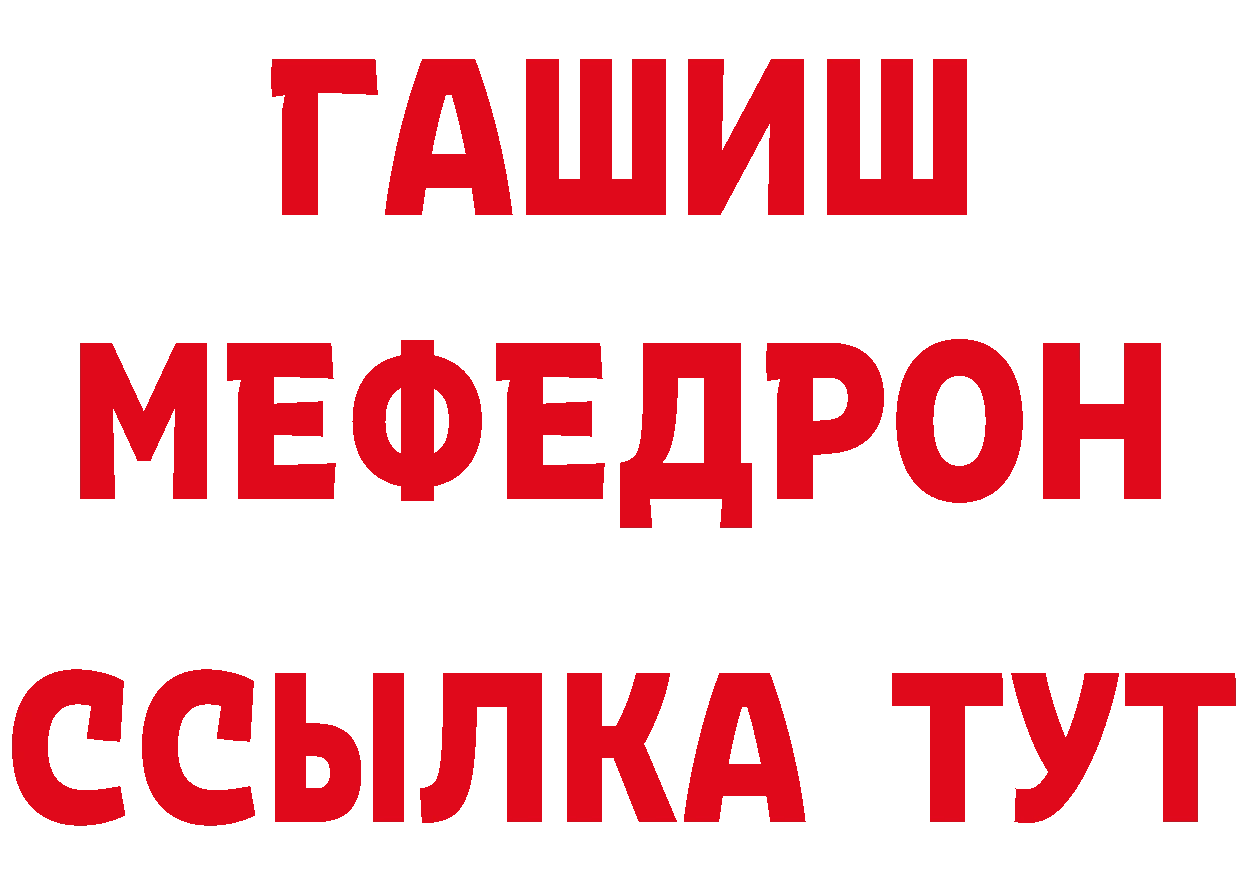 ГАШИШ
МЕФЕДРОН
ССЫЛКА ТУТ